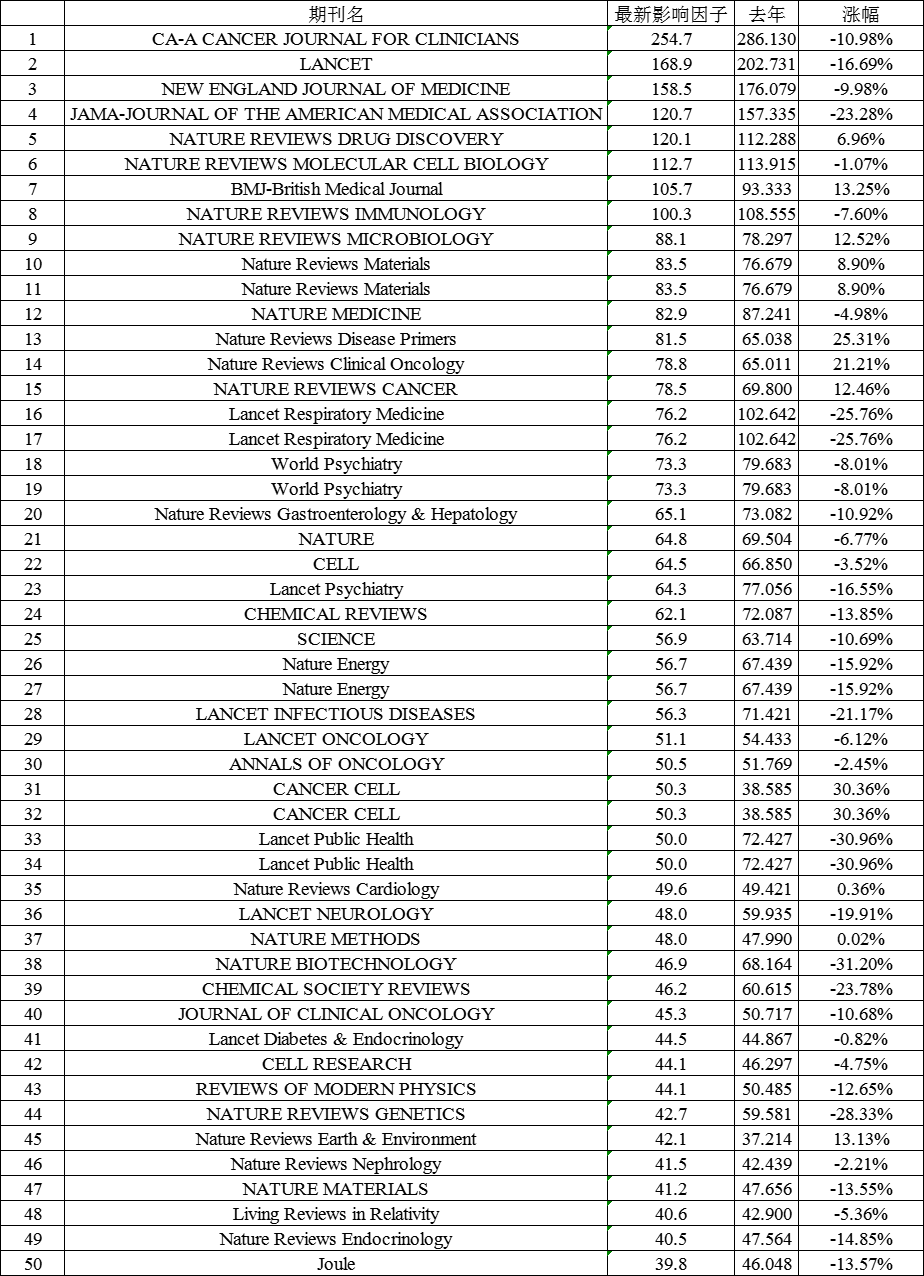 | | 期刊名 | 最新影响因子 | 去年 | 涨幅 |
|---|---|---|---|---|
| 1 | CA-A CANCER JOURNAL FOR CLINICIANS | 254.7 | 286.130 | -10.98% |
| 2 | LANCET | 168.9 | 202.731 | -16.69% |
| 3 | NEW ENGLAND JOURNAL OF MEDICINE | 158.5 | 176.079 | -9.98% |
| 4 | JAMA-JOURNAL OF THE AMERICAN MEDICAL ASSOCIATION | 120.7 | 157.335 | -23.28% |
| 5 | NATURE REVIEWS DRUG DISCOVERY | 120.1 | 112.288 | 6.96% |
| 6 | NATURE REVIEWS MOLECULAR CELL BIOLOGY | 112.7 | 113.915 | -1.07% |
| 7 | BMJ-British Medical Journal | 105.7 | 93.333 | 13.25% |
| 8 | NATURE REVIEWS IMMUNOLOGY | 100.3 | 108.555 | -7.60% |
| 9 | NATURE REVIEWS MICROBIOLOGY | 88.1 | 78.297 | 12.52% |
| 10 | Nature Reviews Materials | 83.5 | 76.679 | 8.90% |
| 11 | Nature Reviews Materials | 83.5 | 76.679 | 8.90% |
| 12 | NATURE MEDICINE | 82.9 | 87.241 | -4.98% |
| 13 | Nature Reviews Disease Primers | 81.5 | 65.038 | 25.31% |
| 14 | Nature Reviews Clinical Oncology | 78.8 | 65.011 | 21.21% |
| 15 | NATURE REVIEWS CANCER | 78.5 | 69.800 | 12.46% |
| 16 | Lancet Respiratory Medicine | 76.2 | 102.642 | -25.76% |
| 17 | Lancet Respiratory Medicine | 76.2 | 102.642 | -25.76% |
| 18 | World Psychiatry | 73.3 | 79.683 | -8.01% |
| 19 | World Psychiatry | 73.3 | 79.683 | -8.01% |
| 20 | Nature Reviews Gastroenterology & Hepatology | 65.1 | 73.082 | -10.92% |
| 21 | NATURE | 64.8 | 69.504 | -6.77% |
| 22 | CELL | 64.5 | 66.850 | -3.52% |
| 23 | Lancet Psychiatry | 64.3 | 77.056 | -16.55% |
| 24 | CHEMICAL REVIEWS | 62.1 | 72.087 | -13.85% |
| 25 | SCIENCE | 56.9 | 63.714 | -10.69% |
| 26 | Nature Energy | 56.7 | 67.439 | -15.92% |
| 27 | Nature Energy | 56.7 | 67.439 | -15.92% |
| 28 | LANCET INFECTIOUS DISEASES | 56.3 | 71.421 | -21.17% |
| 29 | LANCET ONCOLOGY | 51.1 | 54.433 | -6.12% |
| 30 | ANNALS OF ONCOLOGY | 50.5 | 51.769 | -2.45% |
| 31 | CANCER CELL | 50.3 | 38.585 | 30.36% |
| 32 | CANCER CELL | 50.3 | 38.585 | 30.36% |
| 33 | Lancet Public Health | 50.0 | 72.427 | -30.96% |
| 34 | Lancet Public Health | 50.0 | 72.427 | -30.96% |
| 35 | Nature Reviews Cardiology | 49.6 | 49.421 | 0.36% |
| 36 | LANCET NEUROLOGY | 48.0 | 59.935 | -19.91% |
| 37 | NATURE METHODS | 48.0 | 47.990 | 0.02% |
| 38 | NATURE BIOTECHNOLOGY | 46.9 | 68.164 | -31.20% |
| 39 | CHEMICAL SOCIETY REVIEWS | 46.2 | 60.615 | -23.78% |
| 40 | JOURNAL OF CLINICAL ONCOLOGY | 45.3 | 50.717 | -10.68% |
| 41 | Lancet Diabetes & Endocrinology | 44.5 | 44.867 | -0.82% |
| 42 | CELL RESEARCH | 44.1 | 46.297 | -4.75% |
| 43 | REVIEWS OF MODERN PHYSICS | 44.1 | 50.485 | -12.65% |
| 44 | NATURE REVIEWS GENETICS | 42.7 | 59.581 | -28.33% |
| 45 | Nature Reviews Earth & Environment | 42.1 | 37.214 | 13.13% |
| 46 | Nature Reviews Nephrology | 41.5 | 42.439 | -2.21% |
| 47 | NATURE MATERIALS | 41.2 | 47.656 | -13.55% |
| 48 | Living Reviews in Relativity | 40.6 | 42.900 | -5.36% |
| 49 | Nature Reviews Endocrinology | 40.5 | 47.564 | -14.85% |
| 50 | Joule | 39.8 | 46.048 | -13.57% |